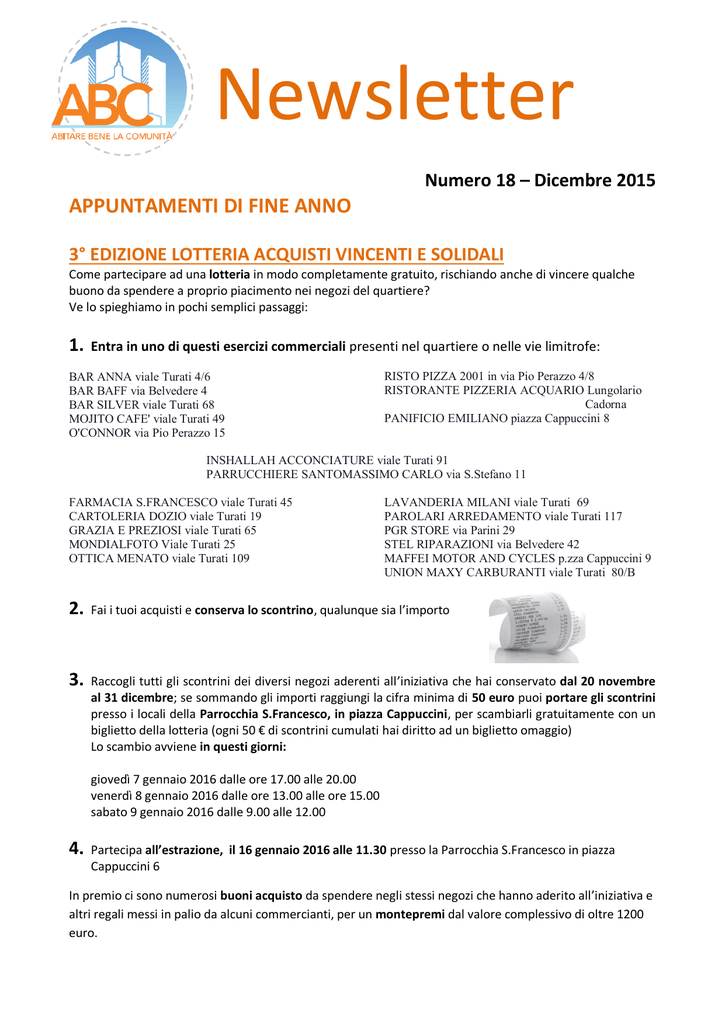 ABC
ABITARE BENE LA COMUNITÀ

Newsletter

Numero 18 – Dicembre 2015

APPUNTAMENTI DI FINE ANNO

3° EDIZIONE LOTTERIA ACQUISTI VINCENTI E SOLIDALI

Come partecipare ad una lotteria in modo completamente gratuito, rischiando anche di vincere qualche buono da spendere a proprio piacimento nei negozi del quartiere?
Ve lo spieghiamo in pochi semplici passaggi:

1. Entra in uno di questi esercizi commerciali presenti nel quartiere o nelle vie limitrofe:

BAR ANNA viale Turati 4/6
BAR BAFF via Belvedere 4
BAR SILVER viale Turati 68
MOJITO CAFE' viale Turati 49
O'CONNOR via Pio Perazzo 15

RISTO PIZZA 2001 in via Pio Perazzo 4/8
RISTORANTE PIZZERIA ACQUARIO Lungolario Cadorna
PANIFICIO EMILIANO piazza Cappuccini 8

INSHALLAH ACCONCIATURE viale Turati 91
PARRUCCHIERE SANTOMASSIMO CARLO via S.Stefano 11

FARMACIA S.FRANCESCO viale Turati 45
CARTOLERIA DOZIO viale Turati 19
GRAZIA E PREZIOSI viale Turati 65
MONDIALFOTO Viale Turati 25
OTTICA MENATO viale Turati 109

LAVANDERIA MILANI viale Turati 69
PAROLARI ARREDAMENTO viale Turati 117
PGR STORE via Parini 29
STEL RIPARAZIONI via Belvedere 42
MAFFEI MOTOR AND CYCLES p.zza Cappuccini 9
UNION MAXY CARBURANTI viale Turati 80/B

2. Fai i tuoi acquisti e conserva lo scontrino, qualunque sia l'importo

3. Raccogli tutti gli scontrini dei diversi negozi aderenti all'iniziativa che hai conservato dal 20 novembre al 31 dicembre; se sommando gli importi raggiungi la cifra minima di 50 euro puoi portare gli scontrini presso i locali della Parrocchia S.Francesco, in piazza Cappuccini, per scambiarli gratuitamente con un biglietto della lotteria (ogni 50 € di scontrini cumulati hai diritto ad un biglietto omaggio)
Lo scambio avviene in questi giorni:

giovedì 7 gennaio 2016 dalle ore 17.00 alle 20.00
venerdì 8 gennaio 2016 dalle ore 13.00 alle ore 15.00
sabato 9 gennaio 2016 dalle 9.00 alle 12.00

4. Partecipa all'estrazione, il 16 gennaio 2016 alle 11.30 presso la Parrocchia S.Francesco in piazza Cappuccini 6

In premio ci sono numerosi buoni acquisto da spendere negli stessi negozi che hanno aderito all'iniziativa e altri regali messi in palio da alcuni commercianti, per un montepremi dal valore complessivo di oltre 1200 euro.